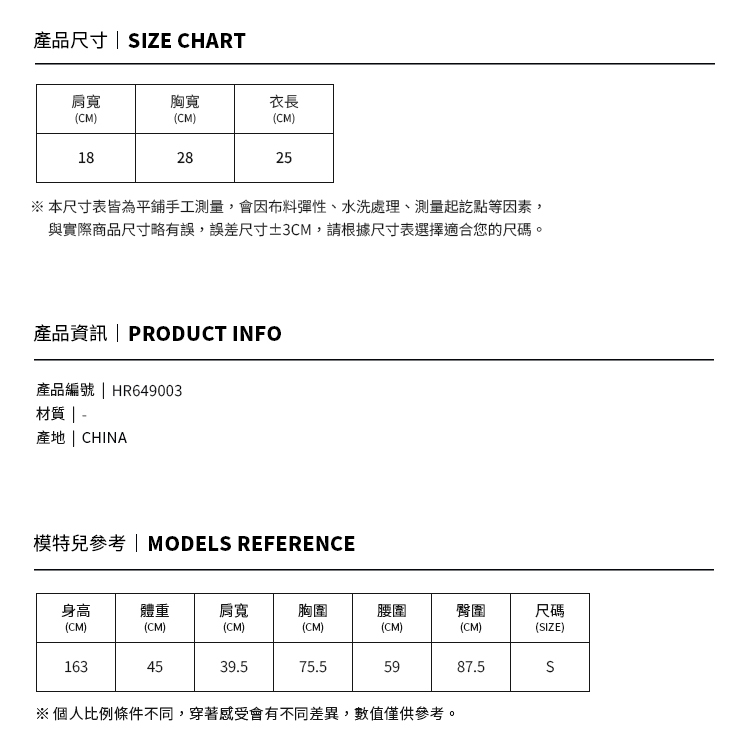 產品尺寸｜SIZE CHART

| 肩寬 (CM) | 胸寬 (CM) | 衣長 (CM) |
|---|---|---|
| 18 | 28 | 25 |

※ 本尺寸表皆為平鋪手工測量，會因布料彈性、水洗處理、測量起訖點等因素，與實際商品尺寸略有誤，誤差尺寸±3CM，請根據尺寸表選擇適合您的尺碼。

產品資訊｜PRODUCT INFO

產品編號｜HR649003
材質｜-
產地｜CHINA

模特兒參考｜MODELS REFERENCE

| 身高 (CM) | 體重 (CM) | 肩寬 (CM) | 胸圍 (CM) | 腰圍 (CM) | 臀圍 (CM) | 尺碼 (SIZE) |
|---|---|---|---|---|---|---|
| 163 | 45 | 39.5 | 75.5 | 59 | 87.5 | S |

※ 個人比例條件不同，穿著感受會有不同差異，數值僅供參考。